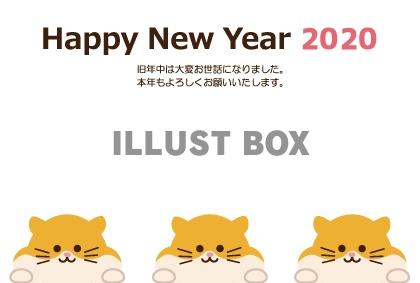 Happy New Year 2020

旧年中は大変お世話になりました。
本年もよろしくお願いいたします。

ILLUST BOX